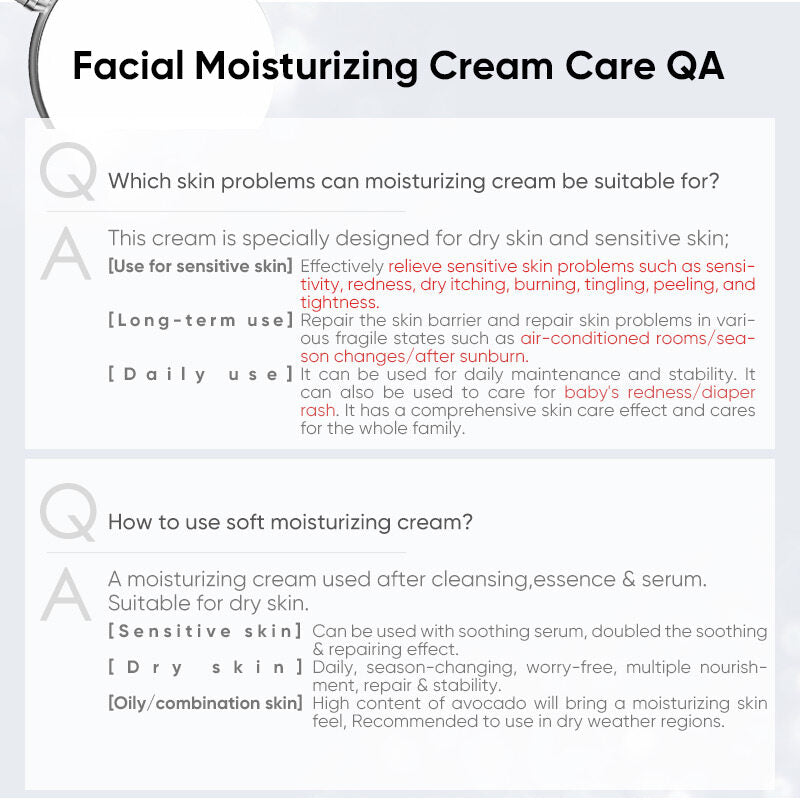 Facial Moisturizing Cream Care QA

Q Which skin problems can moisturizing cream be suitable for?

A This cream is specially designed for dry skin and sensitive skin;

[Use for sensitive skin] Effectively relieve sensitive skin problems such as sensitivity, redness, dry itching, burning, tingling, peeling, and tightness.

[Long-term use] Repair the skin barrier and repair skin problems in various fragile states such as air-conditioned rooms/season changes/after sunburn.

[Daily use] It can be used for daily maintenance and stability. It can also be used to care for baby's redness/diaper rash. It has a comprehensive skin care effect and cares for the whole family.

Q How to use soft moisturizing cream?

A A moisturizing cream used after cleansing,essence & serum. Suitable for dry skin.

[Sensitive skin] Can be used with soothing serum, doubled the soothing & repairing effect.

[Dry skin] Daily, season-changing, worry-free, multiple nourishment, repair & stability.

[Oily/combination skin] High content of avocado will bring a moisturizing skin feel, Recommended to use in dry weather regions.